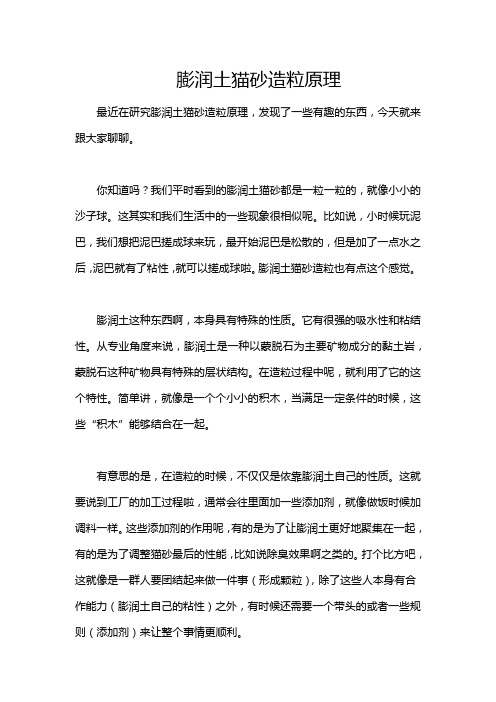 膨润土猫砂造粒原理

最近在研究膨润土猫砂造粒原理，发现了一些有趣的东西，今天就来跟大家聊聊。

你知道吗？我们平时看到的膨润土猫砂都是一粒一粒的，就像小小的沙子球。这其实和我们生活中的一些现象很相似呢。比如说，小时候玩泥巴，我们想把泥巴搓成球来玩，最开始泥巴是松散的，但是加了一点水之后，泥巴就有了粘性，就可以搓成球啦。膨润土猫砂造粒也有点这个感觉。

膨润土这种东西啊，本身具有特殊的性质。它有很强的吸水性和粘结性。从专业角度来说，膨润土是一种以蒙脱石为主要矿物成分的黏土岩，蒙脱石这种矿物具有特殊的层状结构。在造粒过程中呢，就利用了它的这个特性。简单讲，就像是一个个小小的积木，当满足一定条件的时候，这些“积木”能够结合在一起。

有意思的是，在造粒的时候，不仅仅是依靠膨润土自己的性质。这就要说到工厂的加工过程啦，通常会往里面加一些添加剂，就像做饭时候加调料一样。这些添加剂的作用呢，有的是为了让膨润土更好地聚集在一起，有的是为了调整猫砂最后的性能，比如说除臭效果啊之类的。打个比方吧，这就像是一群人要团结起来做一件事（形成颗粒），除了这些人本身有合作能力（膨润土自己的粘性）之外，有时候还需要一个带头的或者一些规则（添加剂）来让整个事情更顺利。